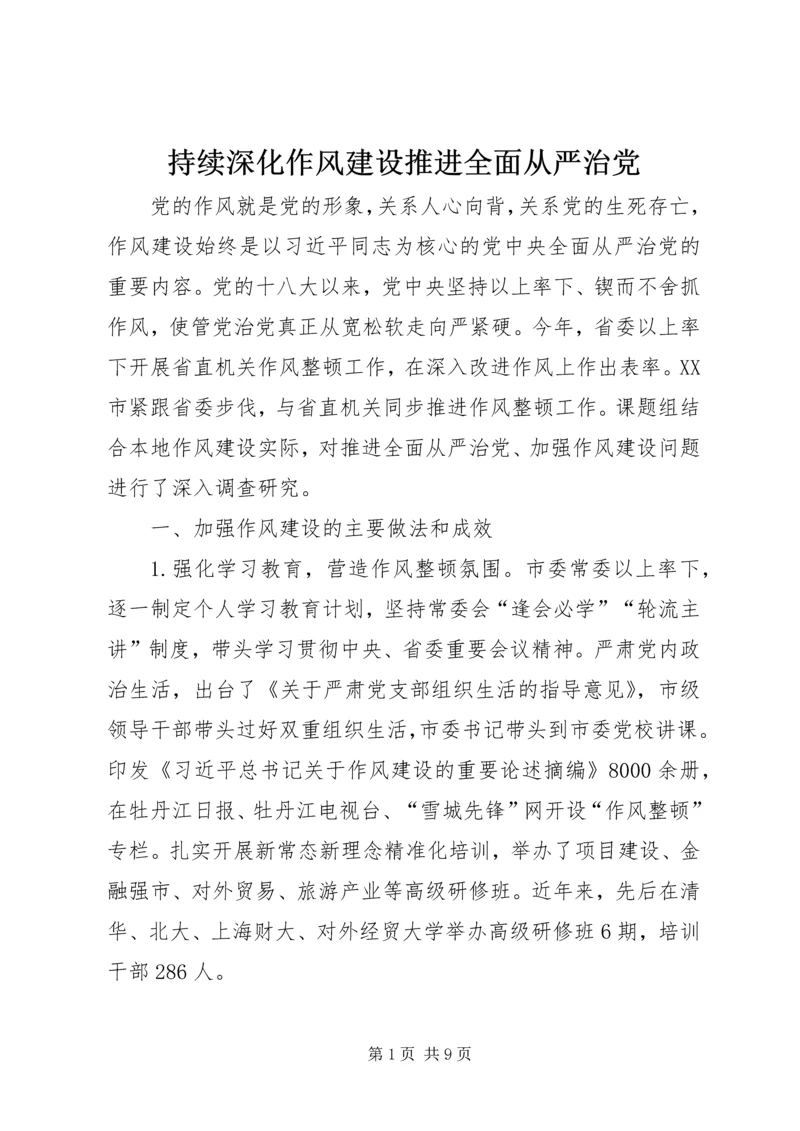 持续深化作风建设推进全面从严治党

党的作风就是党的形象，关系人心向背，关系党的生死存亡，作风建设始终是以习近平同志为核心的党中央全面从严治党的重要内容。党的十八大以来，党中央坚持以上率下、锲而不舍抓作风，使管党治党真正从宽松软走向严紧硬。今年，省委以上率下开展省直机关作风整顿工作，在深入改进作风上作出表率。XX市紧跟省委步伐，与省直机关同步推进作风整顿工作。课题组结合本地作风建设实际，对推进全面从严治党、加强作风建设问题进行了深入调查研究。

一、加强作风建设的主要做法和成效

1.强化学习教育，营造作风整顿氛围。市委常委以上率下，逐一制定个人学习教育计划，坚持常委会“逢会必学”“轮流主讲”制度，带头学习贯彻中央、省委重要会议精神。严肃党内政治生活，出台了《关于严肃党支部组织生活的指导意见》，市级领导干部带头过好双重组织生活，市委书记带头到市委党校讲课。印发《习近平总书记关于作风建设的重要论述摘编》8000余册，在牡丹江日报、牡丹江电视台、“雪城先锋”网开设“作风整顿”专栏。扎实开展新常态新理念精准化培训，举办了项目建设、金融强市、对外贸易、旅游产业等高级研修班。近年来，先后在清华、北大、上海财大、对外经贸大学举办高级研修班6期，培训干部286人。

第1页 共9页